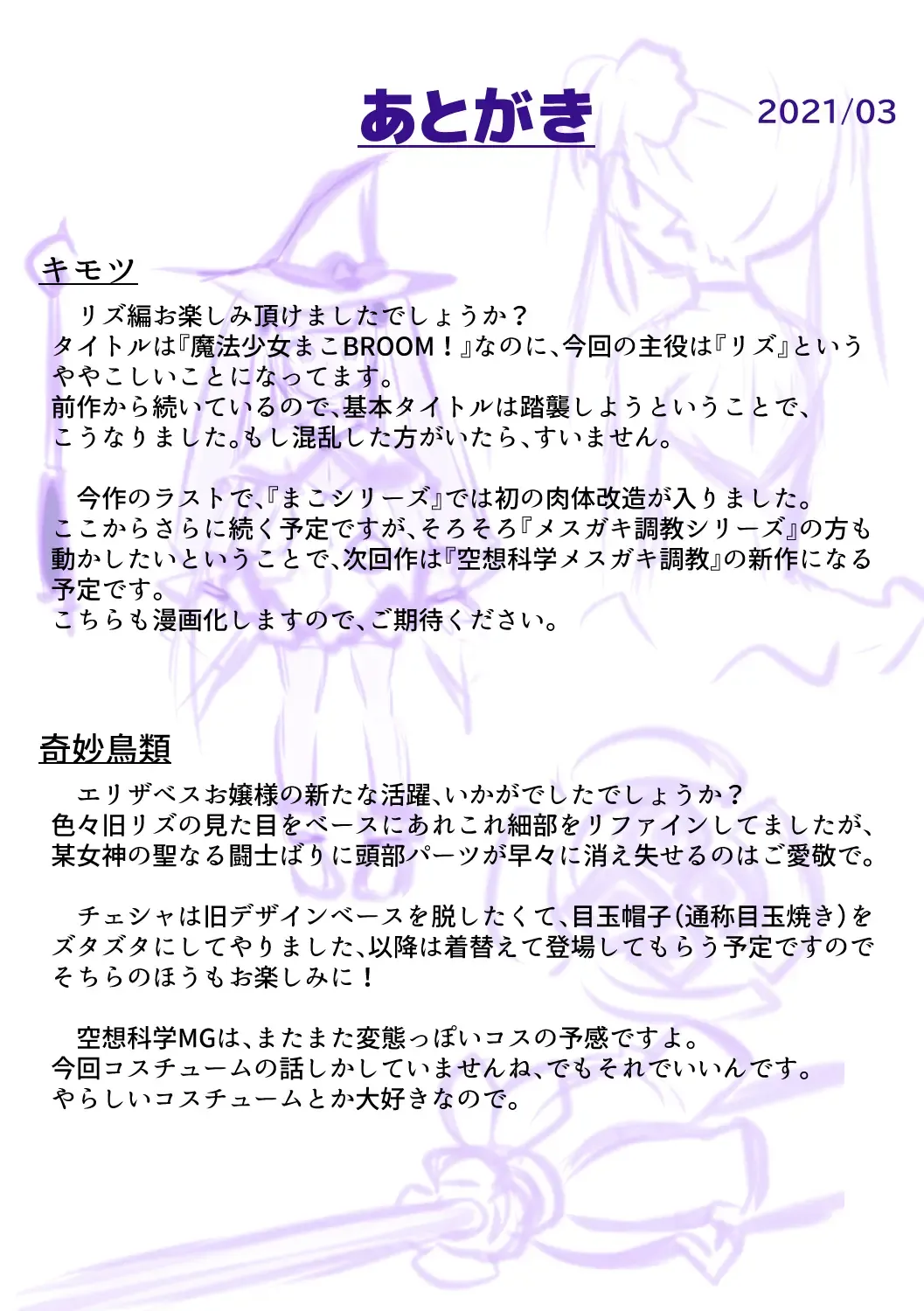 あとがき

2021/03

キモツ

リズ編お楽しみ頂けましたでしょうか？
タイトルは『魔法少女まこBROOM！』なのに、今回の主役は『リズ』というややこしいことになってます。
前作から続いているので、基本タイトルは踏襲しようということで、こうなりました。もし混乱した方がいたら、すいません。

今作のラストで、『まこシリーズ』では初の肉体改造が入りました。
ここからさらに続く予定ですが、そろそろ『メスガキ調教シリーズ』の方も動かしたいということで、次回作は『空想科学メスガキ調教』の新作になる予定です。
こちらも漫画化しますので、ご期待ください。

奇妙鳥類

エリザベスお嬢様の新たな活躍、いかがでしたでしょうか？
色々旧リズの見た目をベースにあれこれ細部をリファインしてましたが、某女神の聖なる闘士ばりに頭部パーツが早々に消え失せるのはご愛敬で。

チェシャは旧デザインベースを脱したくて、目玉帽子（通称目玉焼き）をズタズタにしてやりました、以降は着替えて登場してもらう予定ですのでそちらのほうもお楽しみに！

空想科学MGは、またまた変態っぽいコスの予感ですよ。
今回コスチュームの話しかしていませんね、でもそれでいいんです。
やらしいコスチュームとか大好きなので。